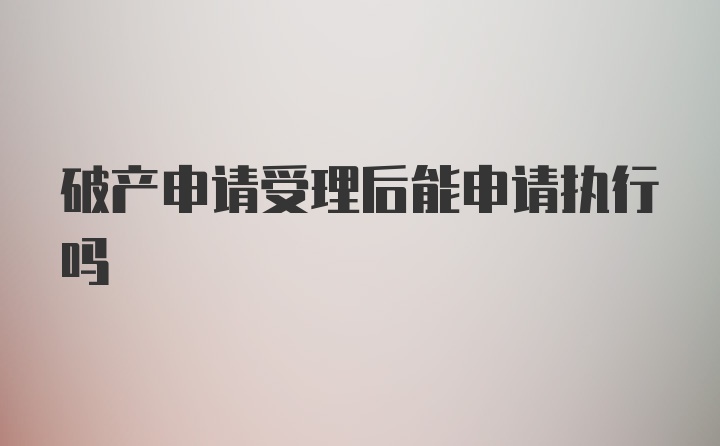 破产申请受理后能申请执行吗